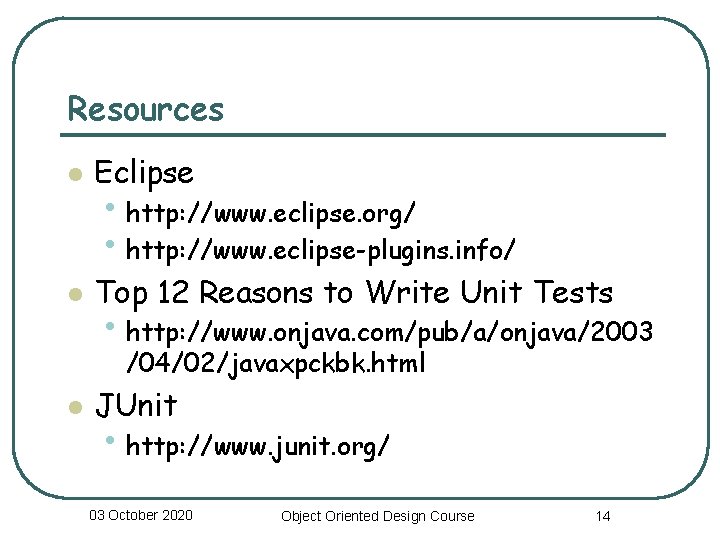 Resources

- Eclipse
  - http://www.eclipse.org/
  - http://www.eclipse-plugins.info/
- Top 12 Reasons to Write Unit Tests
  - http://www.onjava.com/pub/a/onjava/2003/04/02/javaxpckbk.html
- JUnit
  - http://www.junit.org/

03 October 2020

Object Oriented Design Course

14